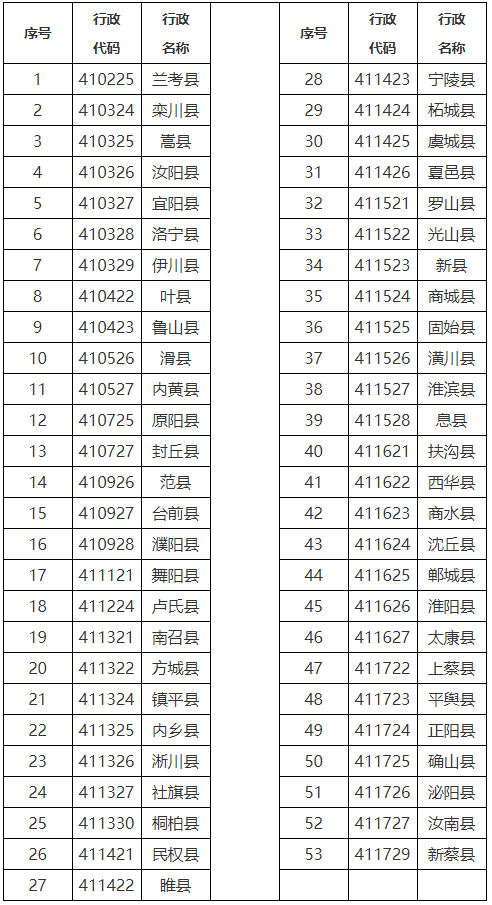 | 序号 | 行政代码 | 行政名称 |
|---|---|---|
| 1 | 410225 | 兰考县 |
| 2 | 410324 | 栾川县 |
| 3 | 410325 | 嵩县 |
| 4 | 410326 | 汝阳县 |
| 5 | 410327 | 宜阳县 |
| 6 | 410328 | 洛宁县 |
| 7 | 410329 | 伊川县 |
| 8 | 410422 | 叶县 |
| 9 | 410423 | 鲁山县 |
| 10 | 410526 | 滑县 |
| 11 | 410527 | 内黄县 |
| 12 | 410725 | 原阳县 |
| 13 | 410727 | 封丘县 |
| 14 | 410926 | 范县 |
| 15 | 410927 | 台前县 |
| 16 | 410928 | 濮阳县 |
| 17 | 411121 | 舞阳县 |
| 18 | 411224 | 卢氏县 |
| 19 | 411321 | 南召县 |
| 20 | 411322 | 方城县 |
| 21 | 411324 | 镇平县 |
| 22 | 411325 | 内乡县 |
| 23 | 411326 | 淅川县 |
| 24 | 411327 | 社旗县 |
| 25 | 411330 | 桐柏县 |
| 26 | 411421 | 民权县 |
| 27 | 411422 | 睢县 |

| 序号 | 行政代码 | 行政名称 |
|---|---|---|
| 28 | 411423 | 宁陵县 |
| 29 | 411424 | 柘城县 |
| 30 | 411425 | 虞城县 |
| 31 | 411426 | 夏邑县 |
| 32 | 411521 | 罗山县 |
| 33 | 411522 | 光山县 |
| 34 | 411523 | 新县 |
| 35 | 411524 | 商城县 |
| 36 | 411525 | 固始县 |
| 37 | 411526 | 潢川县 |
| 38 | 411527 | 淮滨县 |
| 39 | 411528 | 息县 |
| 40 | 411621 | 扶沟县 |
| 41 | 411622 | 西华县 |
| 42 | 411623 | 商水县 |
| 43 | 411624 | 沈丘县 |
| 44 | 411625 | 郸城县 |
| 45 | 411626 | 淮阳县 |
| 46 | 411627 | 太康县 |
| 47 | 411722 | 上蔡县 |
| 48 | 411723 | 平舆县 |
| 49 | 411724 | 正阳县 |
| 50 | 411725 | 确山县 |
| 51 | 411726 | 泌阳县 |
| 52 | 411727 | 汝南县 |
| 53 | 411729 | 新蔡县 |